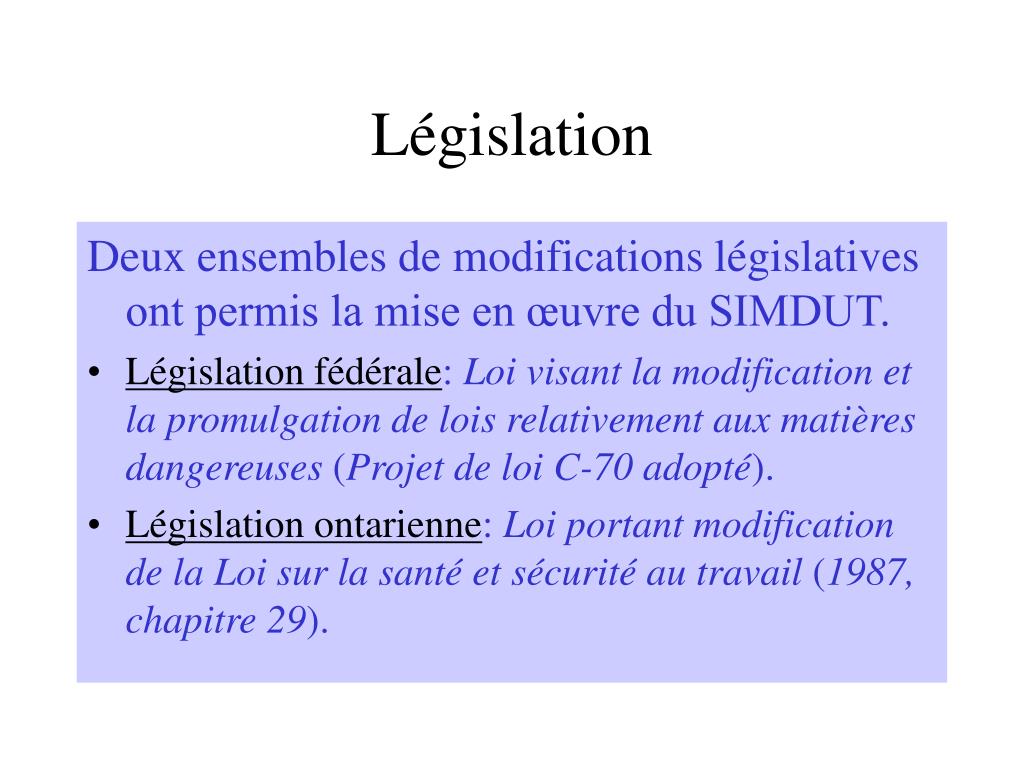 Législation

Deux ensembles de modifications législatives ont permis la mise en œuvre du SIMDUT.

• Législation fédérale: Loi visant la modification et la promulgation de lois relativement aux matières dangereuses (Projet de loi C-70 adopté).

• Législation ontarienne: Loi portant modification de la Loi sur la santé et sécurité au travail (1987, chapitre 29).